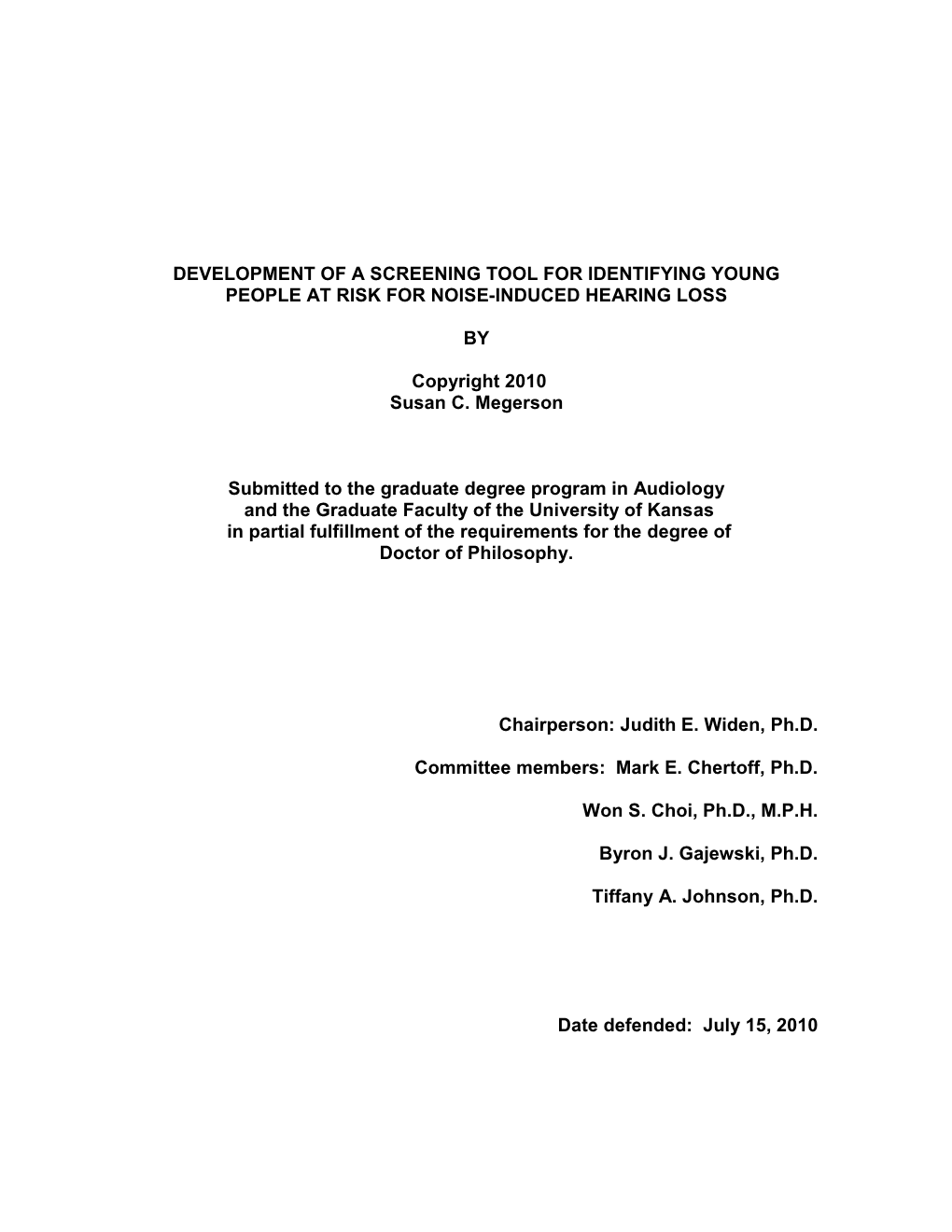 DEVELOPMENT OF A SCREENING TOOL FOR IDENTIFYING YOUNG PEOPLE AT RISK FOR NOISE-INDUCED HEARING LOSS

BY

Copyright 2010
Susan C. Megerson

Submitted to the graduate degree program in Audiology and the Graduate Faculty of the University of Kansas in partial fulfillment of the requirements for the degree of Doctor of Philosophy.

Chairperson: Judith E. Widen, Ph.D.

Committee members: Mark E. Chertoff, Ph.D.

Won S. Choi, Ph.D., M.P.H.

Byron J. Gajewski, Ph.D.

Tiffany A. Johnson, Ph.D.

Date defended: July 15, 2010